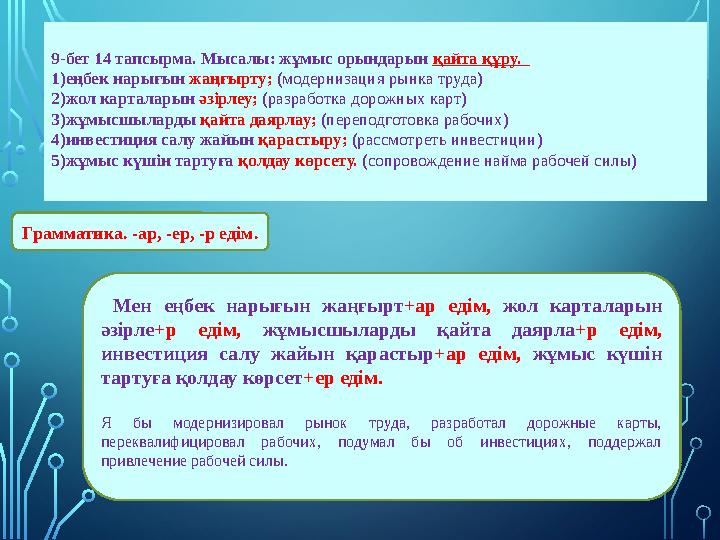 9-бет 14 тапсырма. Мысалы: жұмыс орындарын қайта құру.
1)еңбек нарығын жаңғырту; (модернизация рынка труда)
2)жол карталарын әзірлеу; (разработка дорожных карт)
3)жұмысшыларды қайта даярлау; (переподготовка рабочих)
4)инвестиция салу жайын қарастыру; (рассмотреть инвестиции)
5)жұмыс күшін тартуға қолдау көрсету. (сопровождение найма рабочей силы)

Грамматика. -ар, -ер, -р едім.

Мен еңбек нарығын жаңғырт+ар едім, жол карталарын әзірле+р едім, жұмысшыларды қайта даярла+р едім, инвестиция салу жайын қарастыр+ар едім, жұмыс күшін тартуға қолдау көрсет+ер едім.

Я бы модернизировал рынок труда, разработал дорожные карты, переквалифицировал рабочих, подумал бы об инвестициях, поддержал привлечение рабочей силы.